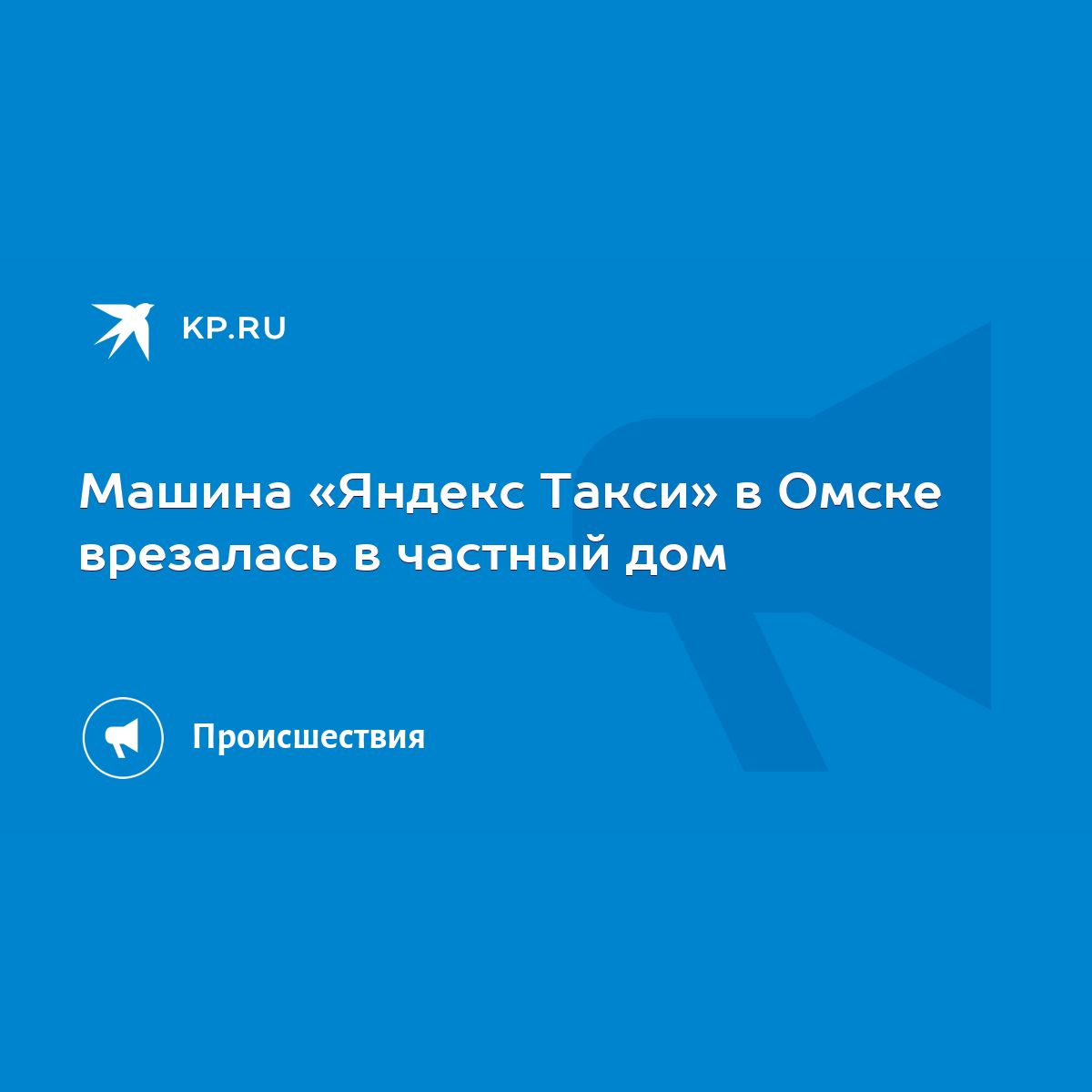 KP.RU

Машина «Яндекс Такси» в Омске врезалась в частный дом

Происшествия